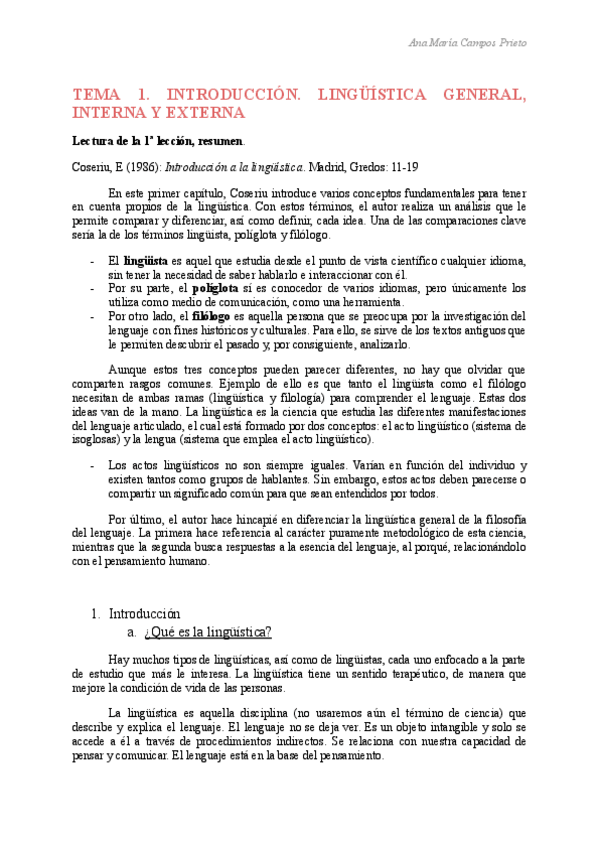 Ana María Campos Prieto

TEMA 1. INTRODUCCIÓN. LINGÜÍSTICA GENERAL, INTERNA Y EXTERNA

Lectura de la 1ª lección, resumen.

Coseriu, E (1986): Introducción a la lingüística. Madrid, Gredos: 11-19

En este primer capítulo, Coseriu introduce varios conceptos fundamentales para tener en cuenta propios de la lingüística. Con estos términos, el autor realiza un análisis que le permite comparar y diferenciar, así como definir, cada idea. Una de las comparaciones clave sería la de los términos lingüista, políglota y filólogo.

- El lingüista es aquel que estudia desde el punto de vista científico cualquier idioma, sin tener la necesidad de saber hablarlo e interaccionar con él.
- Por su parte, el políglota sí es conocedor de varios idiomas, pero únicamente los utiliza como medio de comunicación, como una herramienta.
- Por otro lado, el filólogo es aquella persona que se preocupa por la investigación del lenguaje con fines históricos y culturales. Para ello, se sirve de los textos antiguos que le permiten descubrir el pasado y, por consiguiente, analizarlo.

Aunque estos tres conceptos pueden parecer diferentes, no hay que olvidar que comparten rasgos comunes. Ejemplo de ello es que tanto el lingüista como el filólogo necesitan de ambas ramas (lingüística y filología) para comprender el lenguaje. Estas dos ideas van de la mano. La lingüística es la ciencia que estudia las diferentes manifestaciones del lenguaje articulado, el cual está formado por dos conceptos: el acto lingüístico (sistema de isoglosas) y la lengua (sistema que emplea el acto lingüístico).

- Los actos lingüísticos no son siempre iguales. Varían en función del individuo y existen tantos como grupos de hablantes. Sin embargo, estos actos deben parecerse o compartir un significado común para que sean entendidos por todos.

Por último, el autor hace hincapié en diferenciar la lingüística general de la filosofía del lenguaje. La primera hace referencia al carácter puramente metodológico de esta ciencia, mientras que la segunda busca respuestas a la esencia del lenguaje, al porqué, relacionándolo con el pensamiento humano.

1. Introducción
a. ¿Qué es la lingüística?

Hay muchos tipos de lingüísticas, así como de lingüistas, cada uno enfocado a la parte de estudio que más le interesa. La lingüística tiene un sentido terapéutico, de manera que mejore la condición de vida de las personas.

La lingüística es aquella disciplina (no usaremos aún el término de ciencia) que describe y explica el lenguaje. El lenguaje no se deja ver. Es un objeto intangible y solo se accede a él a través de procedimientos indirectos. Se relaciona con nuestra capacidad de pensar y comunicar. El lenguaje está en la base del pensamiento.